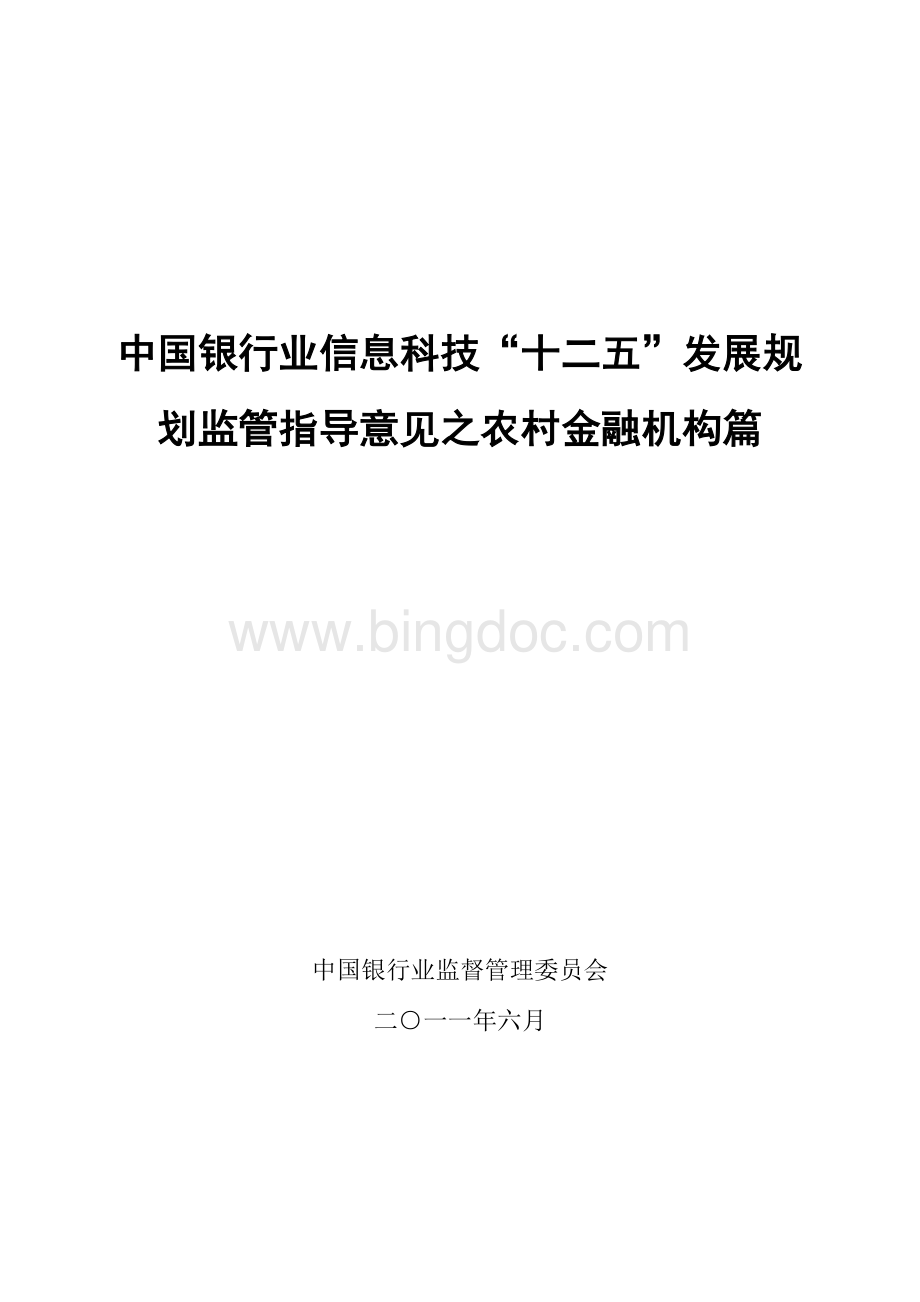 中国银行业信息科技“十二五”发展规划监管指导意见之农村金融机构篇

www.bingdoc.com

中国银行业监督管理委员会

二〇一一年六月